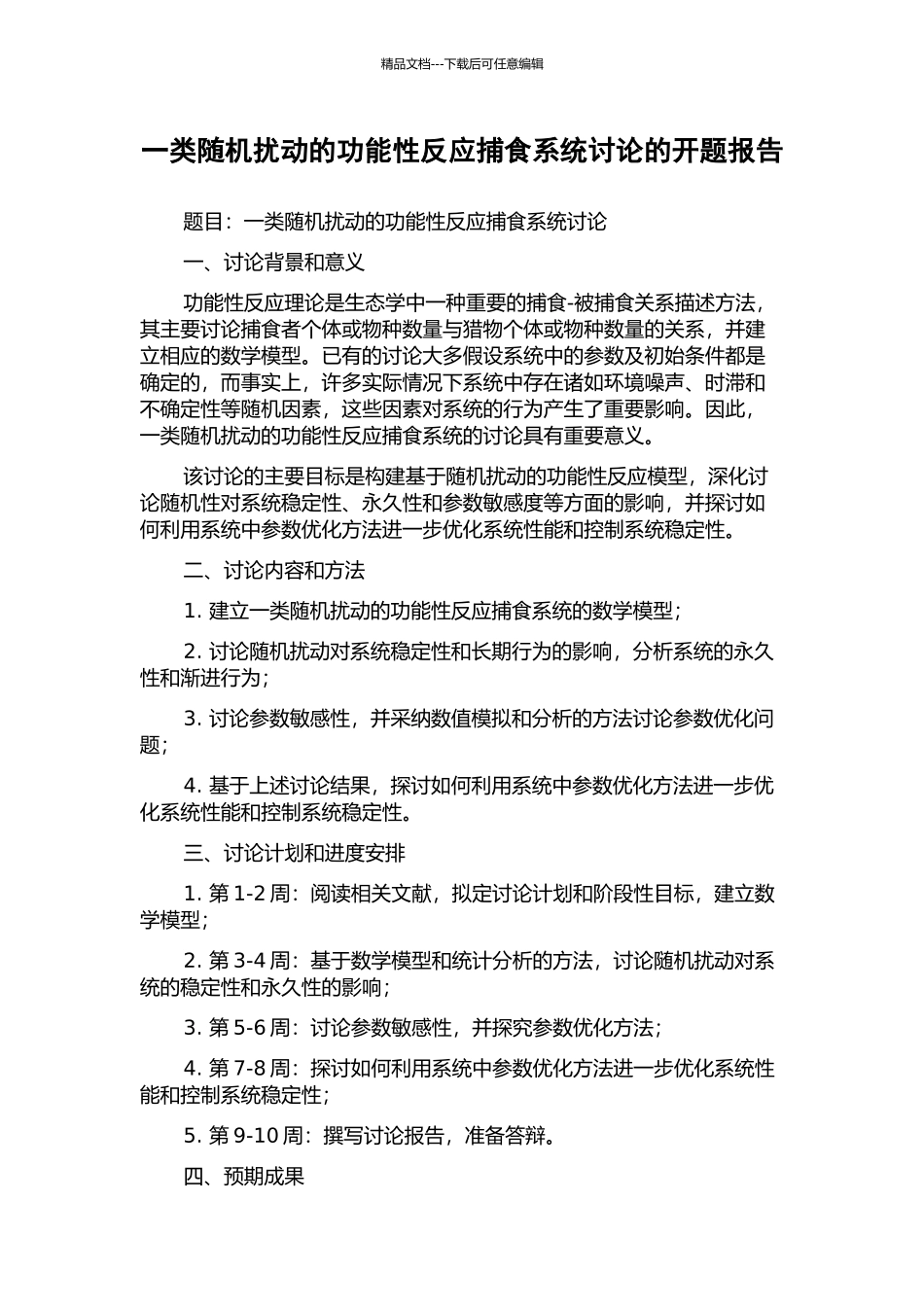 精品文档---下载后可任意编辑

一类随机扰动的功能性反应捕食系统讨论的开题报告

题目：一类随机扰动的功能性反应捕食系统讨论

一、讨论背景和意义

功能性反应理论是生态学中一种重要的捕食-被捕食关系描述方法，其主要讨论捕食者个体或物种数量与猎物个体或物种数量的关系，并建立相应的数学模型。已有的讨论大多假设系统中的参数及初始条件都是确定的，而事实上，许多实际情况下系统中存在诸如环境噪声、时滞和不确定性等随机因素，这些因素对系统的行为产生了重要影响。因此，一类随机扰动的功能性反应捕食系统的讨论具有重要意义。

该讨论的主要目标是构建基于随机扰动的功能性反应模型，深化讨论随机性对系统稳定性、永久性和参数敏感度等方面的影响，并探讨如何利用系统中参数优化方法进一步优化系统性能和控制系统稳定性。

二、讨论内容和方法

1. 建立一类随机扰动的功能性反应捕食系统的数学模型；

2. 讨论随机扰动对系统稳定性和长期行为的影响，分析系统的永久性和渐进行为；

3. 讨论参数敏感性，并采纳数值模拟和分析的方法讨论参数优化问题；

4. 基于上述讨论结果，探讨如何利用系统中参数优化方法进一步优化系统性能和控制系统稳定性。

三、讨论计划和进度安排

1. 第 1-2 周：阅读相关文献，拟定讨论计划和阶段性目标，建立数学模型；

2. 第 3-4 周：基于数学模型和统计分析的方法，讨论随机扰动对系统的稳定性和永久性的影响；

3. 第 5-6 周：讨论参数敏感性，并探究参数优化方法；

4. 第 7-8 周：探讨如何利用系统中参数优化方法进一步优化系统性能和控制系统稳定性；

5. 第 9-10 周：撰写讨论报告，准备答辩。

四、预期成果